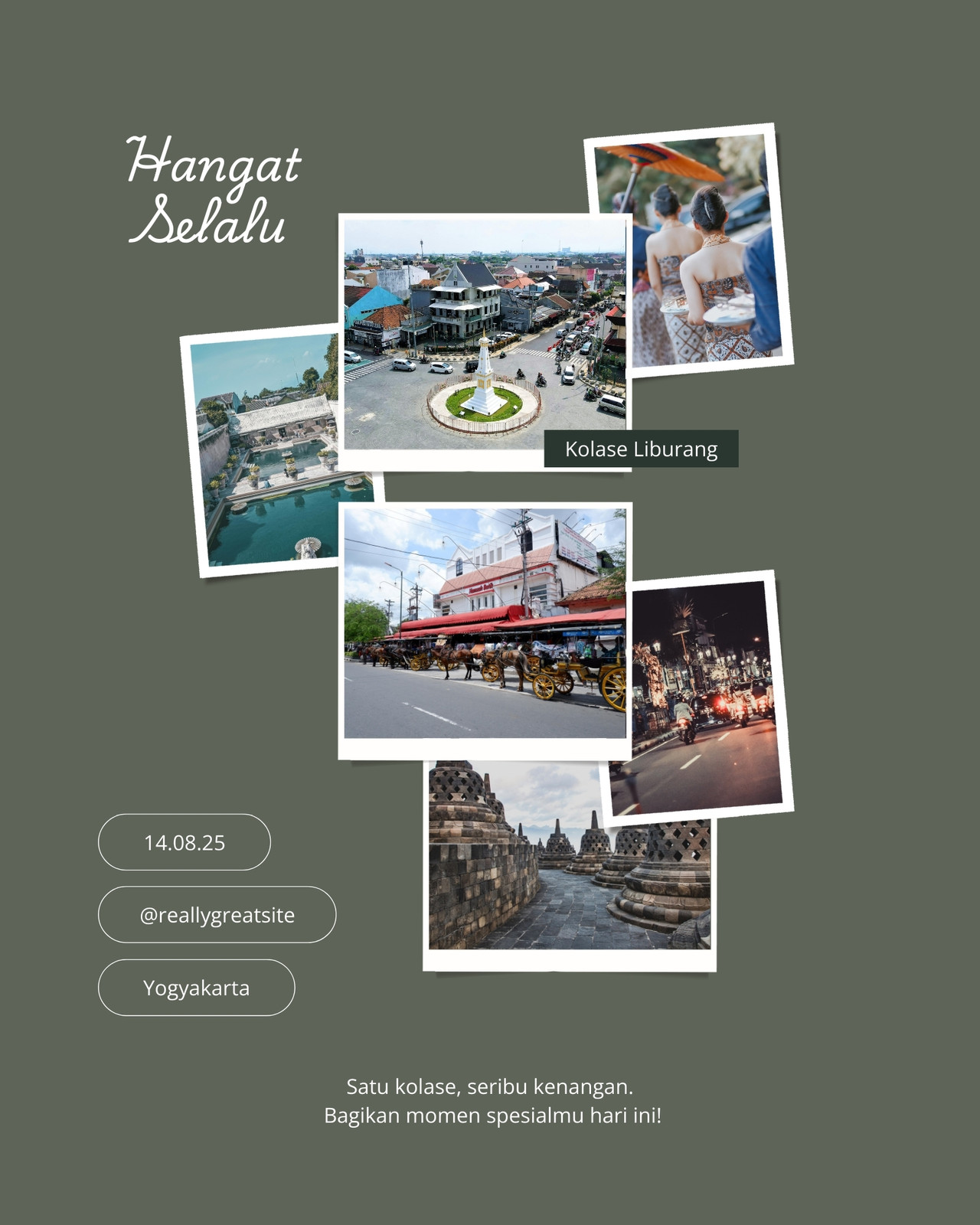 Hangat
Selalu

Kolase Liburang

14.08.25

@reallygreatsite

Yogyakarta

Satu kolase, seribu kenangan.
Bagikan momen spesialmu hari ini!